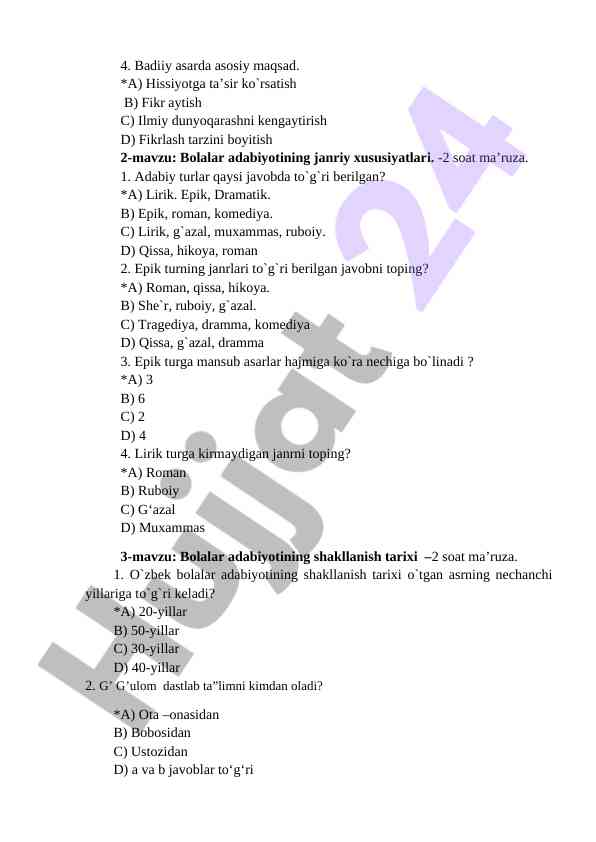 4. Badiiy asarda asosiy maqsad.
*A) Hissiyotga ta’sir ko`rsatish
B) Fikr aytish
C) Ilmiy dunyoqarashni kengaytirish
D) Fikrlash tarzini boyitish
2-mavzu: Bolalar adabiyotining janriy xususiyatlari. -2 soat ma’ruza.
1. Adabiy turlar qaysi javobda to`g`ri berilgan?
*A) Lirik. Epik, Dramatik.
B) Epik, roman, komediya.
C) Lirik, g`azal, muxammas, ruboiy.
D) Qissa, hikoya, roman
2. Epik turning janrlari to`g`ri berilgan javobni toping?
*A) Roman, qissa, hikoya.
B) She`r, ruboiy, g`azal.
C) Tragediya, dramma, komediya
D) Qissa, g`azal, dramma
3. Epik turga mansub asarlar hajmiga ko`ra nechiga bo`linadi ?
*A) 3
B) 6
C) 2
D) 4
4. Lirik turga kirmaydigan janrni toping?
*A) Roman
B) Ruboiy
C) G‘azal
D) Muxammas

3-mavzu: Bolalar adabiyotining shakllanish tarixi –2 soat ma’ruza.
1. O`zbek bolalar adabiyotining shakllanish tarixi o`tgan asrning nechanchi yillariga to`g`ri keladi?
*A) 20-yillar
B) 50-yillar
C) 30-yillar
D) 40-yillar
2. G’ G’ulom dastlab ta”limni kimdan oladi?

*A) Ota –onasidan
B) Bobosidan
C) Ustozidan
D) a va b javoblar to‘g‘ri

Hujjat 24